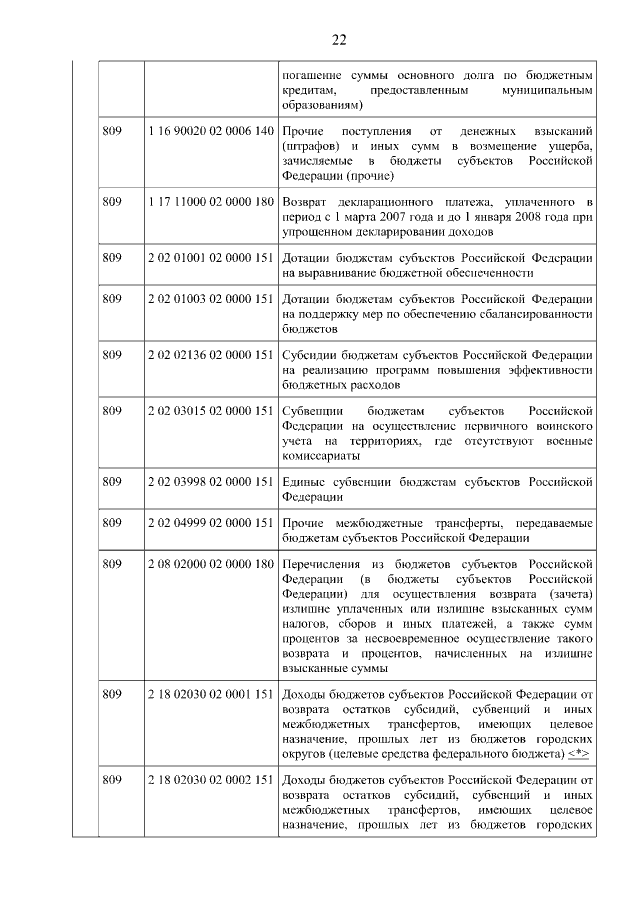 22

| | | |
|---|---|---|
| | | погашение суммы основного долга по бюджетным кредитам, предоставленным муниципальным образованиям) |
| 809 | 1 16 90020 02 0006 140 | Прочие поступления от денежных взысканий (штрафов) и иных сумм в возмещение ущерба, зачисляемые в бюджеты субъектов Российской Федерации (прочие) |
| 809 | 1 17 11000 02 0000 180 | Возврат декларационного платежа, уплаченного в период с 1 марта 2007 года и до 1 января 2008 года при упрощенном декларировании доходов |
| 809 | 2 02 01001 02 0000 151 | Дотации бюджетам субъектов Российской Федерации на выравнивание бюджетной обеспеченности |
| 809 | 2 02 01003 02 0000 151 | Дотации бюджетам субъектов Российской Федерации на поддержку мер по обеспечению сбалансированности бюджетов |
| 809 | 2 02 02136 02 0000 151 | Субсидии бюджетам субъектов Российской Федерации на реализацию программ повышения эффективности бюджетных расходов |
| 809 | 2 02 03015 02 0000 151 | Субвенции бюджетам субъектов Российской Федерации на осуществление первичного воинского учета на территориях, где отсутствуют военные комиссариаты |
| 809 | 2 02 03998 02 0000 151 | Единые субвенции бюджетам субъектов Российской Федерации |
| 809 | 2 02 04999 02 0000 151 | Прочие межбюджетные трансферты, передаваемые бюджетам субъектов Российской Федерации |
| 809 | 2 08 02000 02 0000 180 | Перечисления из бюджетов субъектов Российской Федерации (в бюджеты субъектов Российской Федерации) для осуществления возврата (зачета) излишне уплаченных или излишне взысканных сумм налогов, сборов и иных платежей, а также сумм процентов за несвоевременное осуществление такого возврата и процентов, начисленных на излишне взысканные суммы |
| 809 | 2 18 02030 02 0001 151 | Доходы бюджетов субъектов Российской Федерации от возврата остатков субсидий, субвенций и иных межбюджетных трансфертов, имеющих целевое назначение, прошлых лет из бюджетов городских округов (целевые средства федерального бюджета) <*> |
| 809 | 2 18 02030 02 0002 151 | Доходы бюджетов субъектов Российской Федерации от возврата остатков субсидий, субвенций и иных межбюджетных трансфертов, имеющих целевое назначение, прошлых лет из бюджетов городских |